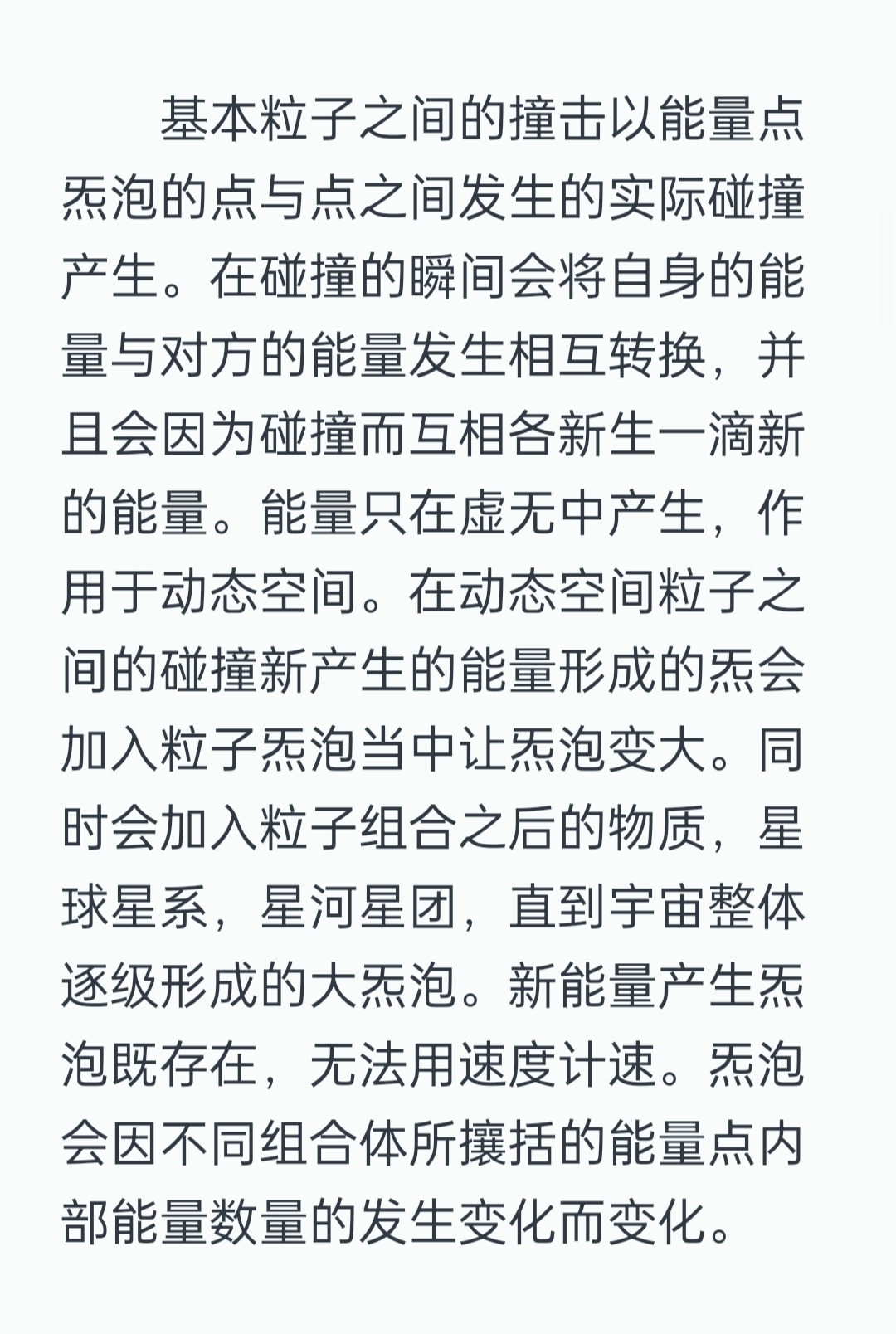 基本粒子之间的撞击以能量点炁泡的点与点之间发生的实际碰撞产生。在碰撞的瞬间会将自身的能量与对方的能量发生相互转换，并且会因为碰撞而互相各新生一滴新的能量。能量只在虚无中产生，作用于动态空间。在动态空间粒子之间的碰撞新产生的能量形成的炁会加入粒子炁泡当中让炁泡变大。同时会加入粒子组合之后的物质，星球星系，星河星团，直到宇宙整体逐级形成的大炁泡。新能量产生炁泡既存在，无法用速度计速。炁泡会因不同组合体所攘括的能量点内部能量数量的发生变化而变化。